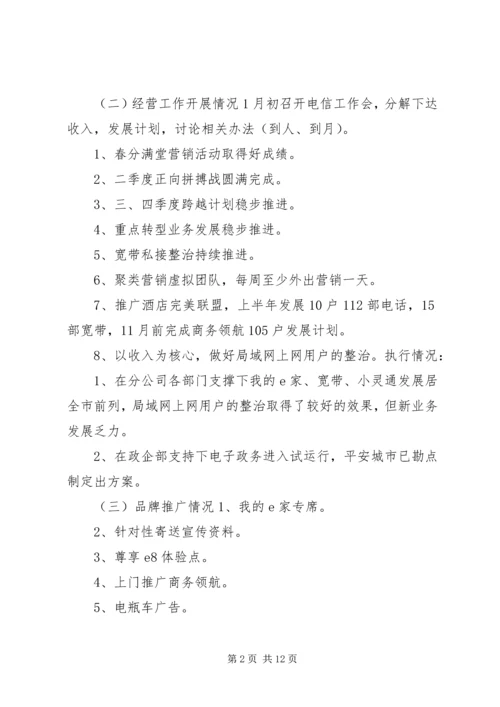 （二）经营工作开展情况 1 月初召开电信工作会，分解下达收入，发展计划，讨论相关办法（到人、到月）。

1、春分满堂营销活动取得好成绩。

2、二季度正向拼搏战圆满完成。

3、三、四季度跨越计划稳步推进。

4、重点转型业务发展稳步推进。

5、宽带私接整治持续推进。

6、聚类营销虚拟团队，每周至少外出营销一天。

7、推广酒店完美联盟，上半年发展 10 户 112 部电话，15 部宽带，11 月前完成商务领航 105 户发展计划。

8、以收入为核心，做好局域网上网用户的整治。执行情况：

1、在分公司各部门支撑下我的 e 家、宽带、小灵通发展居全市前列，局域网上网用户的整治取得了较好的效果，但新业务发展乏力。

2、在政企部支持下电子政务进入试运行，平安城市已勘点制定出方案。

（三）品牌推广情况 1、我的 e 家专席。

2、针对性寄送宣传资料。

3、尊享 e8 体验点。

4、上门推广商务领航。

5、电瓶车广告。

第 2 页 共 12 页